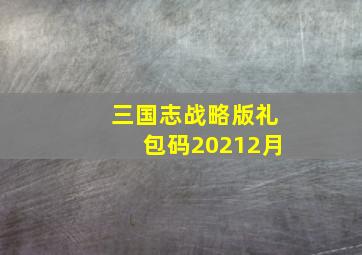 三国志战略版礼包码20212月